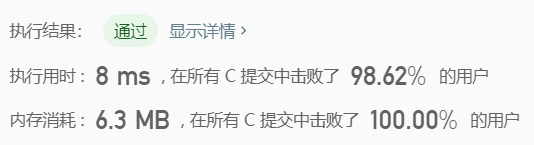 执行结果： 通过 显示详情 ›

执行用时： 8 ms ，在所有 C 提交中击败了 98.62% 的用户

内存消耗： 6.3 MB ，在所有 C 提交中击败了 100.00% 的用户